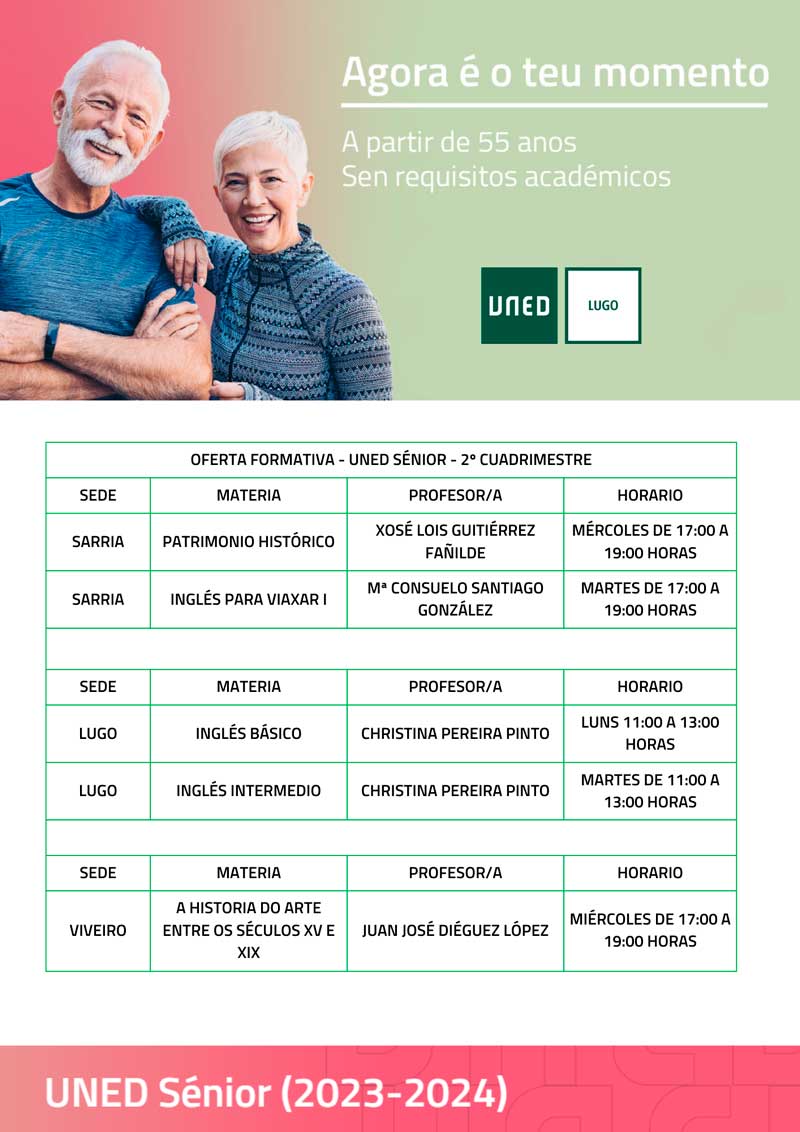 Agora é o teu momento

A partir de 55 anos
Sen requisitos académicos

UNED

LUGO

| OFERTA FORMATIVA - UNED SÉNIOR - 2º CUADRIMESTRE | | | |
|---|---|---|---|
| SEDE | MATERIA | PROFESOR/A | HORARIO |
| SARRIA | PATRIMONIO HISTÓRICO | XOSÉ LOIS GUITIÉRREZ FAÑILDE | MÉRCOLES DE 17:00 A 19:00 HORAS |
| SARRIA | INGLÉS PARA VIAXAR I | Mª CONSUELO SANTIAGO GONZÁLEZ | MARTES DE 17:00 A 19:00 HORAS |
| | | | |
| SEDE | MATERIA | PROFESOR/A | HORARIO |
| LUGO | INGLÉS BÁSICO | CHRISTINA PEREIRA PINTO | LUNS 11:00 A 13:00 HORAS |
| LUGO | INGLÉS INTERMEDIO | CHRISTINA PEREIRA PINTO | MARTES DE 11:00 A 13:00 HORAS |
| | | | |
| SEDE | MATERIA | PROFESOR/A | HORARIO |
| VIVEIRO | A HISTORIA DO ARTE ENTRE OS SÉCULOS XV E XIX | JUAN JOSÉ DIÉGUEZ LÓPEZ | MIÉRCOLES DE 17:00 A 19:00 HORAS |

UNED Sénior (2023-2024)